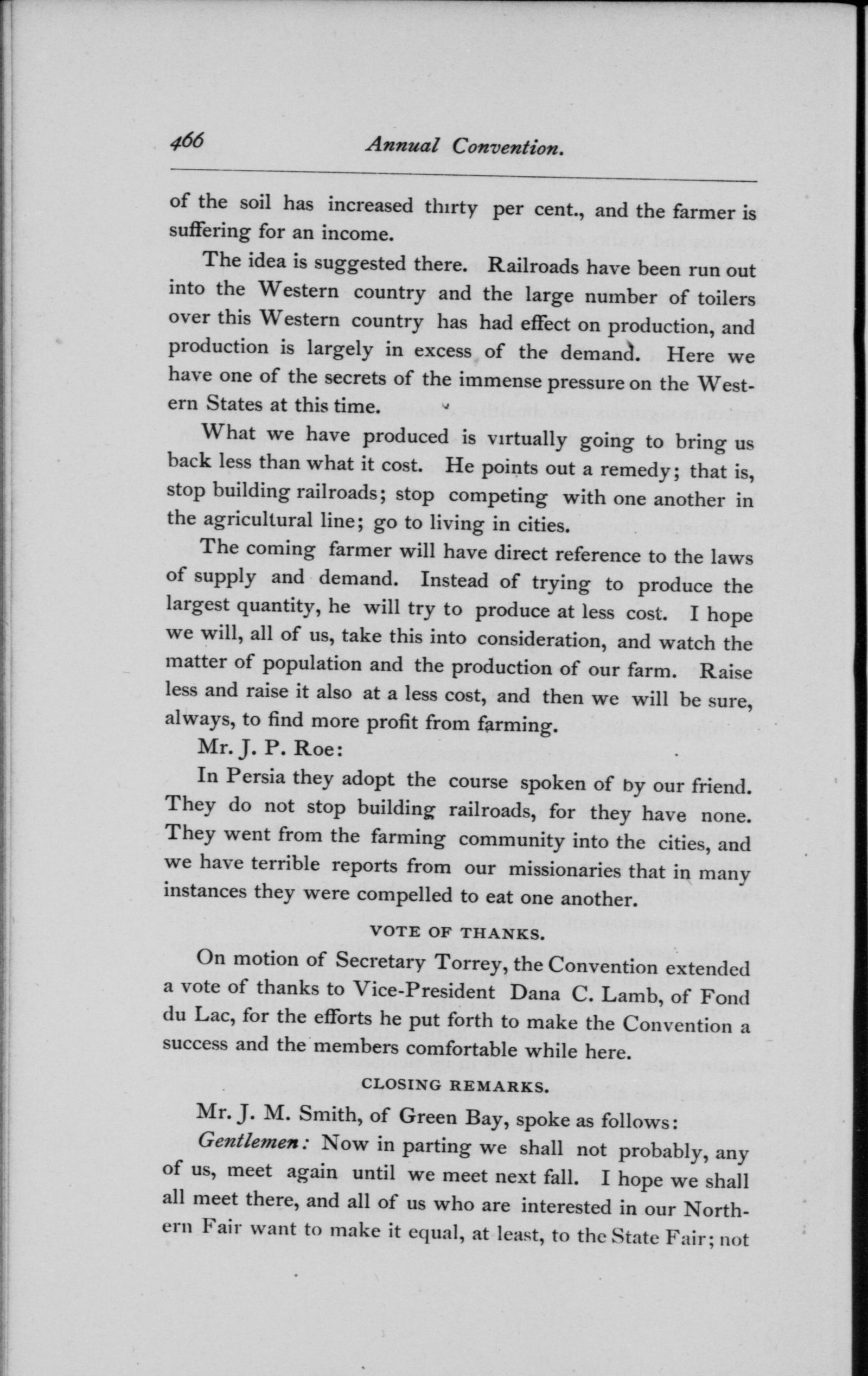 466 Annual Convention.

of the soil has increased thirty per cent., and the farmer is suffering for an income.

The idea is suggested there. Railroads have been run out into the Western country and the large number of toilers over this Western country has had effect on production, and production is largely in excess of the demand. Here we have one of the secrets of the immense pressure on the Western States at this time.

What we have produced is virtually going to bring us back less than what it cost. He points out a remedy; that is, stop building railroads; stop competing with one another in the agricultural line; go to living in cities.

The coming farmer will have direct reference to the laws of supply and demand. Instead of trying to produce the largest quantity, he will try to produce at less cost. I hope we will, all of us, take this into consideration, and watch the matter of population and the production of our farm. Raise less and raise it also at a less cost, and then we will be sure, always, to find more profit from farming.

Mr. J. P. Roe:

In Persia they adopt the course spoken of by our friend. They do not stop building railroads, for they have none. They went from the farming community into the cities, and we have terrible reports from our missionaries that in many instances they were compelled to eat one another.

VOTE OF THANKS.

On motion of Secretary Torrey, the Convention extended a vote of thanks to Vice-President Dana C. Lamb, of Fond du Lac, for the efforts he put forth to make the Convention a success and the members comfortable while here.

CLOSING REMARKS.

Mr. J. M. Smith, of Green Bay, spoke as follows:

Gentlemen: Now in parting we shall not probably, any of us, meet again until we meet next fall. I hope we shall all meet there, and all of us who are interested in our Northern Fair want to make it equal, at least, to the State Fair; not